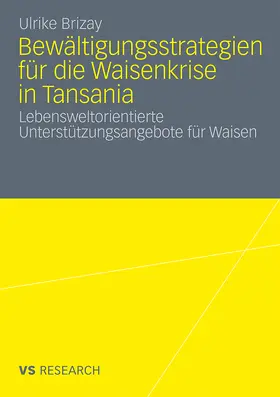 Ulrike Brizay

Bewältigungsstrategien für die Waisenkrise in Tansania

Lebensweltorientierte Unterstützungsangebote für Waisen

VS RESEARCH